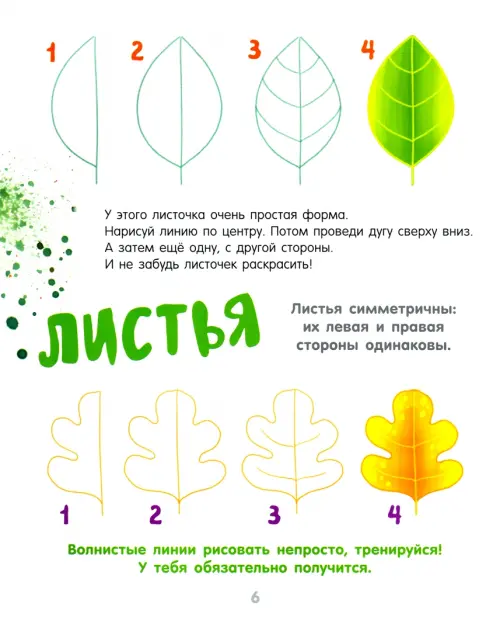 1 2 3 4

У этого листочка очень простая форма.
Нарисуй линию по центру. Потом проведи дугу сверху вниз.
А затем ещё одну, с другой стороны.
И не забудь листочек раскрасить!

ЛИСТЬЯ

Листья симметричны: их левая и правая стороны одинаковы.

1 2 3 4

Волнистые линии рисовать непросто, тренируйся!
У тебя обязательно получится.

6